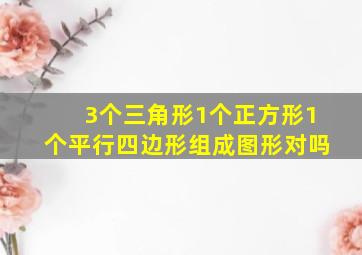 3个三角形1个正方形1个平行四边形组成图形对吗